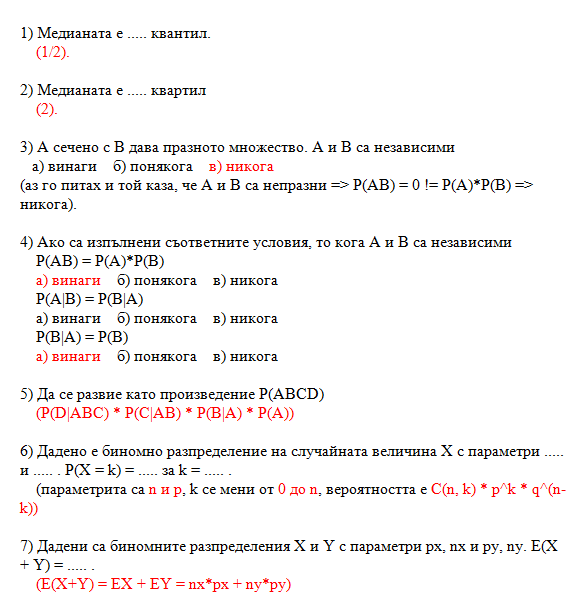 1) Медианата е ..... квантил.
(1/2).

2) Медианата е ..... квартил
(2).

3) A сечено с B дава празното множество. A и B са независими
а) винаги б) понякога в) никога
(аз го питах и той каза, че A и B са непразни => P(AB) = 0 != P(A)*P(B) => никога).

4) Ако са изпълнени съответните условия, то кога A и B са независими
P(AB) = P(A)*P(B)
а) винаги б) понякога в) никога
P(A|B) = P(B|A)
а) винаги б) понякога в) никога
P(B|A) = P(B)
а) винаги б) понякога в) никога

5) Да се развие като произведение P(ABCD)
(P(D|ABC) * P(C|AB) * P(B|A) * P(A))

6) Дадено е биномно разпределение на случайната величина X с параметри ..... и ..... . P(X = k) = ..... за k = ..... .
(параметрита са n и p, k се мени от 0 до n, вероятността е C(n, k) * p^k * q^(n-k))

7) Дадени са биномните разпределения X и Y с параметри px, nx и py, ny. E(X + Y) = ..... .
(E(X+Y) = EX + EY = nx*px + ny*py)